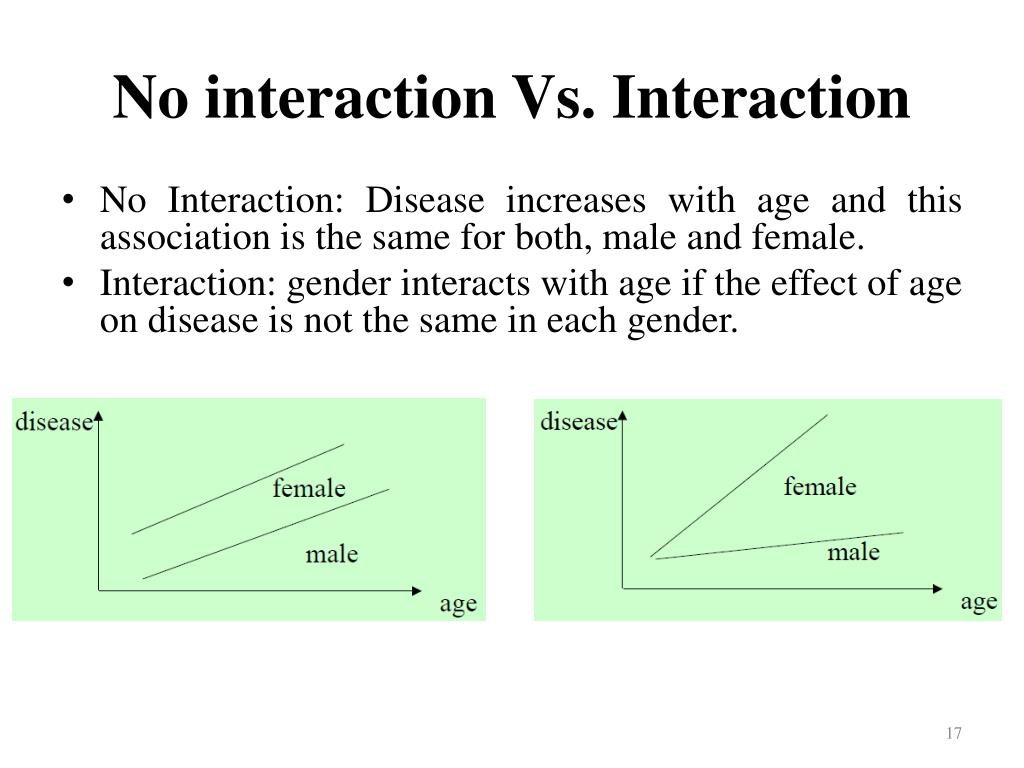 No interaction Vs. Interaction

• No Interaction: Disease increases with age and this association is the same for both, male and female.

• Interaction: gender interacts with age if the effect of age on disease is not the same in each gender.

disease
female
male
age

disease
female
male
age

17